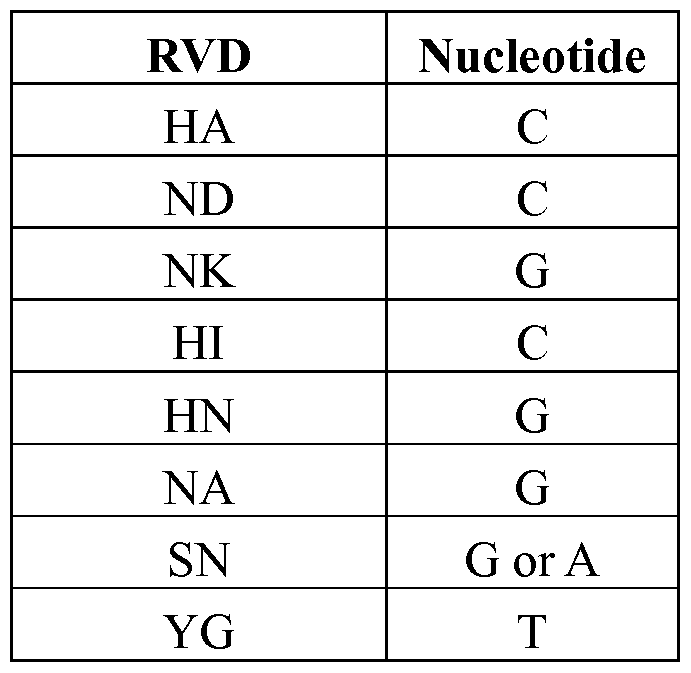 | RVD | Nucleotide |
|---|---|
| HA | C |
| ND | C |
| NK | G |
| HI | C |
| HN | G |
| NA | G |
| SN | G or A |
| YG | T |